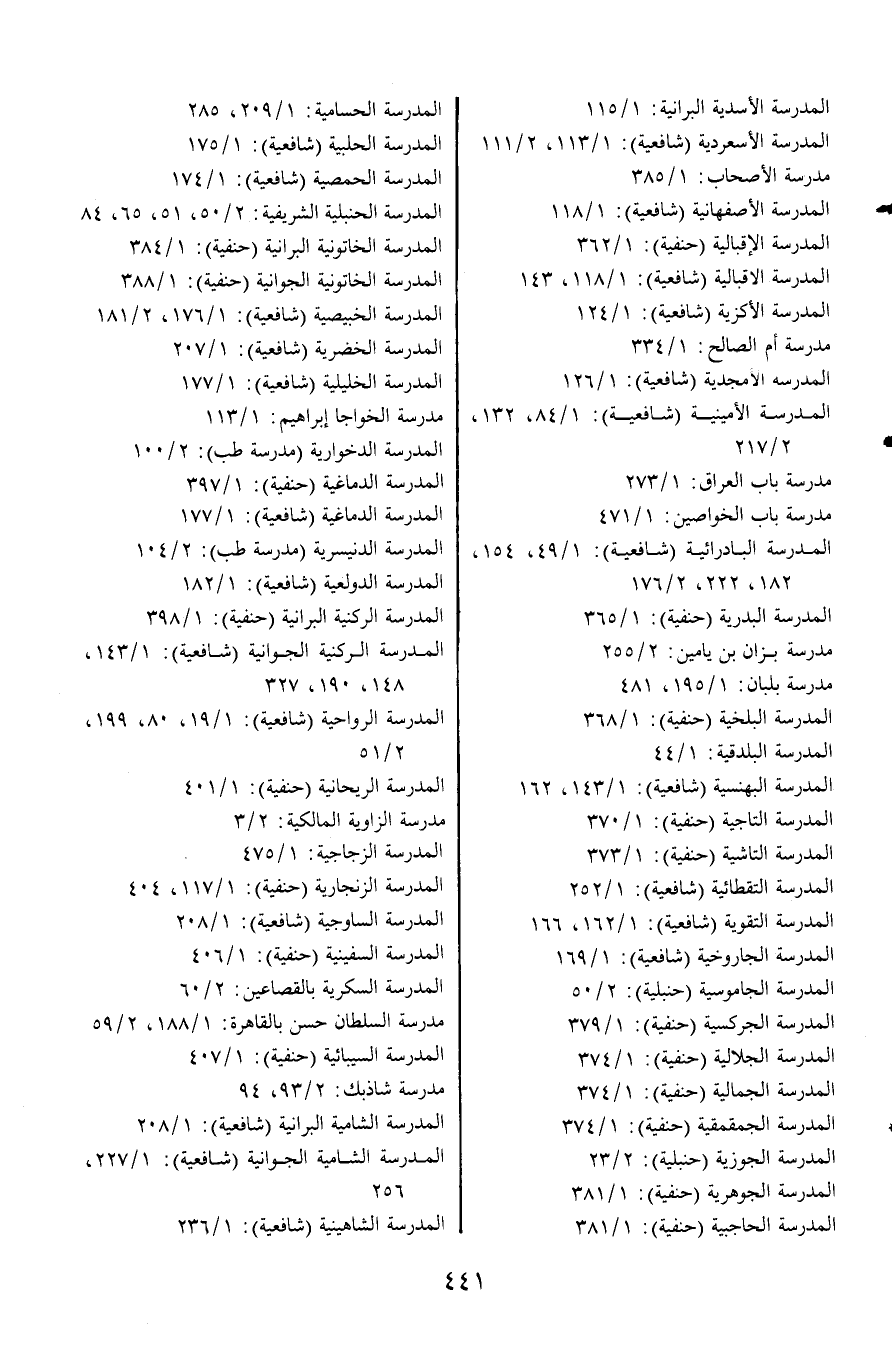 المدرسة الأسدية البرانية: ١/١١٥
المدرسة الأسعردية (شافعية): ١/١١٣، ٢/١١١
مدرسة الأصحاب: ١/٣٨٥
المدرسة الأصفهانية (شافعية): ١/١١٨
المدرسة الإقبالية (حنفية): ١/٣٦٢
المدرسة الاقبالية (شافعية): ١/١١٨، ١٤٣
المدرسة الأكزية (شافعية): ١/١٢٤
مدرسة أم الصالح: ١/٣٣٤
المدرسه الامجدية (شافعية): ١/١٢٦
المدرسة الأمينية (شافعية): ١/٨٤، ١٣٢، ٢/٢١٧
مدرسة باب العراق: ١/٢٧٣
مدرسة باب الخواصين: ١/٤٧١
المدرسة البادرائية (شافعية): ١/٤٩، ١٥٤، ١٨٢، ٢٢٢، ٢/١٧٦
المدرسة البدرية (حنفية): ١/٣٦٥
مدرسة بزان بن يامين: ٢/٢٥٥
مدرسة بلبان: ١/١٩٥، ٤٨١
المدرسة البلخية (حنفية): ١/٣٦٨
المدرسة البلدقية: ١/٤٤
المدرسة البهنسية (شافعية): ١/١٤٣، ١٦٢
المدرسة التاجية (حنفية): ١/٣٧٠
المدرسة التاشية (حنفية): ١/٣٧٣
المدرسة التقطائية (شافعية): ١/٢٥٢
المدرسة التقوية (شافعية): ١/١٦٢، ١٦٦
المدرسة الجاروخية (شافعية): ١/١٦٩
المدرسة الجاموسية (حنبلية): ٢/٥٠
المدرسة الجركسية (حنفية): ١/٣٧٩
المدرسة الجلالية (حنفية): ١/٣٧٤
المدرسة الجمالية (حنفية): ١/٣٧٤
المدرسة الجمقمقية (حنفية): ١/٣٧٤
المدرسة الجوزية (حنبلية): ٢/٢٣
المدرسة الجوهرية (حنفية): ١/٣٨١
المدرسة الحاجبية (حنفية): ١/٣٨١

المدرسة الحسامية: ١/٢٠٩، ٢٨٥
المدرسة الحلبية (شافعية): ١/١٧٥
المدرسة الحمصية (شافعية): ١/١٧٤
المدرسة الحنبلية الشريفية: ٢/٥٠، ٥١، ٦٥، ٨٤
المدرسة الخاتونية البرانية (حنفية): ١/٣٨٤
المدرسة الخاتونية الجوانية (حنفية): ١/٣٨٨
المدرسة الخبيصية (شافعية): ١/١٧٦، ٢/١٨١
المدرسة الخضرية (شافعية): ١/٢٠٧
المدرسة الخليلية (شافعية): ١/١٧٧
مدرسة الخواجا إبراهيم: ١/١١٣
المدرسة الدخوارية (مدرسة طب): ٢/١٠٠
المدرسة الدماغية (حنفية): ١/٣٩٧
المدرسة الدماغية (شافعية): ١/١٧٧
المدرسة الدنيسرية (مدرسة طب): ٢/١٠٤
المدرسة الدولعية (شافعية): ١/١٨٢
المدرسة الركنية البرانية (حنفية): ١/٣٩٨
المدرسة الركنية الجوانية (شافعية): ١/١٤٣، ١٤٨، ١٩٠، ٣٢٧
المدرسة الرواحية (شافعية): ١/١٩، ٨٠، ١٩٩، ٢/٥١
المدرسة الريحانية (حنفية): ١/٤٠١
مدرسة الزاوية المالكية: ٢/٣
المدرسة الزجاجية: ١/٤٧٥
المدرسة الزنجارية (حنفية): ١/١١٧، ٤٠٤
المدرسة الساوجية (شافعية): ١/٢٠٨
المدرسة السفينية (حنفية): ١/٤٠٦
المدرسة السكرية بالقصاعين: ٢/٦٠
مدرسة السلطان حسن بالقاهرة: ١/١٨٨، ٢/٥٩
المدرسة السيبائية (حنفية): ١/٤٠٧
مدرسة شاذبك: ٢/٩٣، ٩٤
المدرسة الشامية البرانية (شافعية): ١/٢٠٨
المدرسة الشامية الجوانية (شافعية): ١/٢٢٧، ٢٥٦
المدرسة الشاهينية (شافعية): ١/٢٣٦

٤٤١